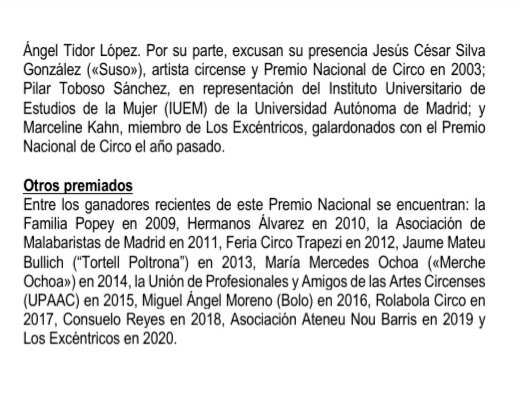 Ángel Tidor López. Por su parte, excusan su presencia Jesús César Silva González («Suso»), artista circense y Premio Nacional de Circo en 2003; Pilar Toboso Sánchez, en representación del Instituto Universitario de Estudios de la Mujer (IUEM) de la Universidad Autónoma de Madrid; y Marceline Kahn, miembro de Los Excéntricos, galardonados con el Premio Nacional de Circo el año pasado.

Otros premiados
Entre los ganadores recientes de este Premio Nacional se encuentran: la Familia Popey en 2009, Hermanos Álvarez en 2010, la Asociación de Malabaristas de Madrid en 2011, Feria Circo Trapezi en 2012, Jaume Mateu Bullich ("Tortell Poltrona") en 2013, María Mercedes Ochoa («Merche Ochoa») en 2014, la Unión de Profesionales y Amigos de las Artes Circenses (UPAAC) en 2015, Miguel Ángel Moreno (Bolo) en 2016, Rolabola Circo en 2017, Consuelo Reyes en 2018, Asociación Ateneu Nou Barris en 2019 y Los Excéntricos en 2020.